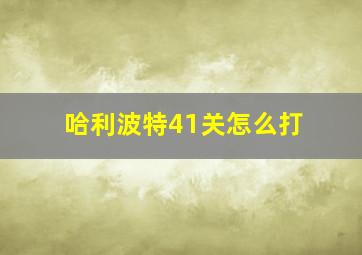 哈利波特41关怎么打